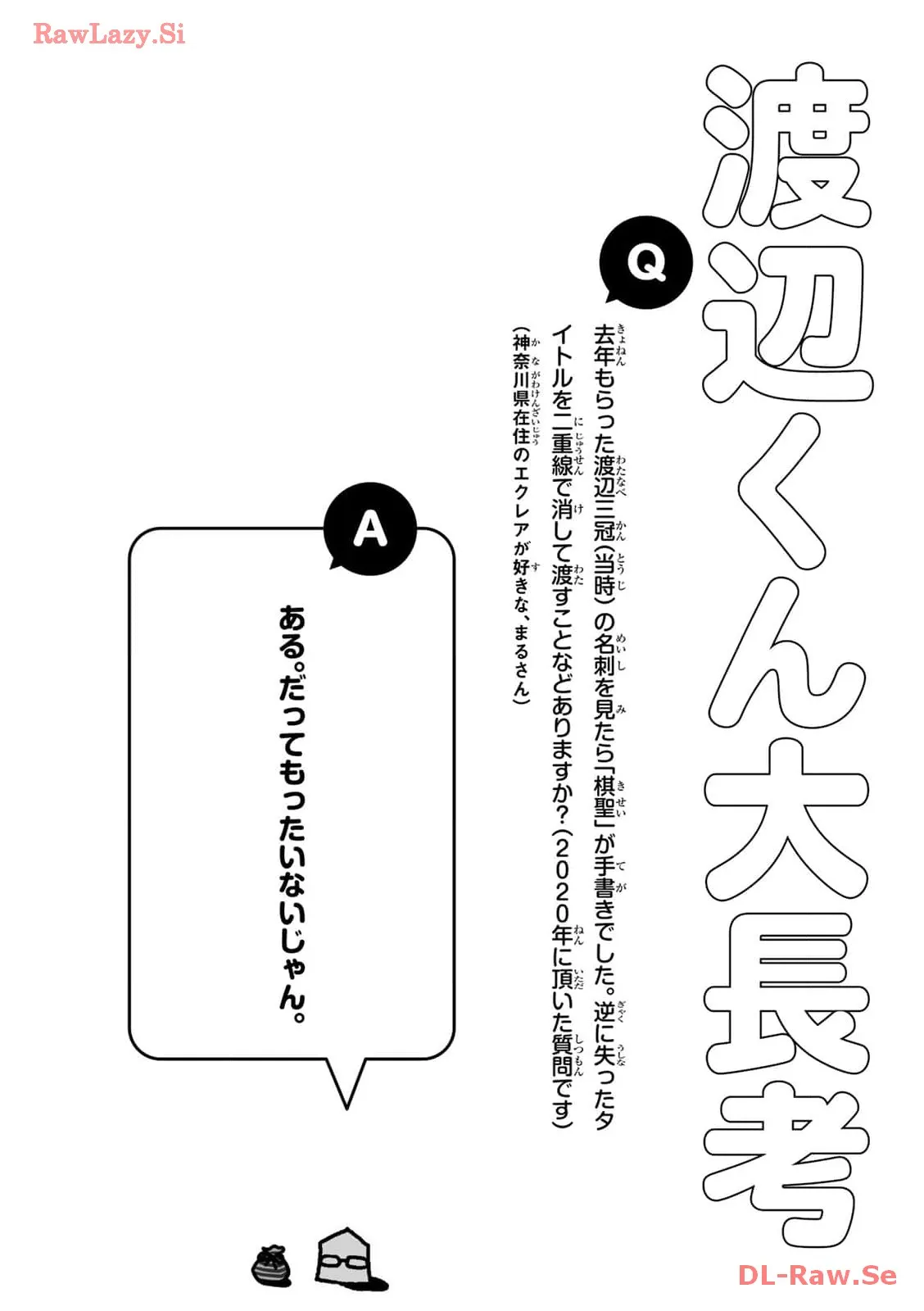 RawLazy.Si

渡辺くん大長考

Q

去年もらった渡辺三冠（当時）の名刺を見たら「棋聖」が手書きでした。逆に失ったタイトルを二重線で消して渡すことなどありますか？（2020年に頂いた質問です）

（神奈川県在住のエクレアが好きな、まるさん）

A

ある。だってもったいないじゃん。

DL-Raw.Se